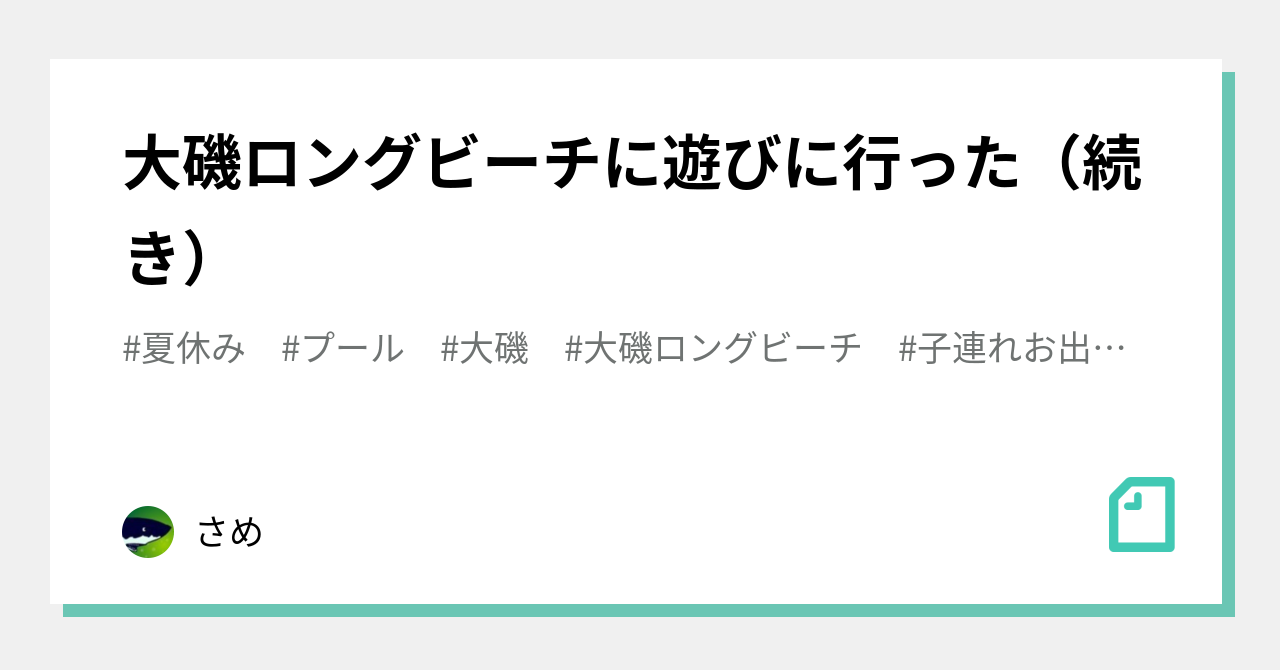 大磯ロングビーチに遊びに行った（続き）

#夏休み　#プール　#大磯　#大磯ロングビーチ　#子連れお出…

さめ